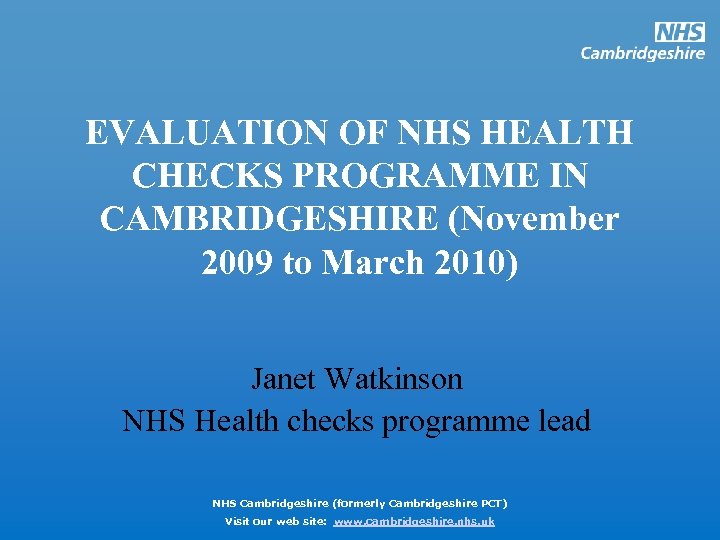 NHS
Cambridgeshire

EVALUATION OF NHS HEALTH CHECKS PROGRAMME IN CAMBRIDGESHIRE (November 2009 to March 2010)

Janet Watkinson
NHS Health checks programme lead

NHS Cambridgeshire (formerly Cambridgeshire PCT)
Visit our web site: www.cambridgeshire.nhs.uk